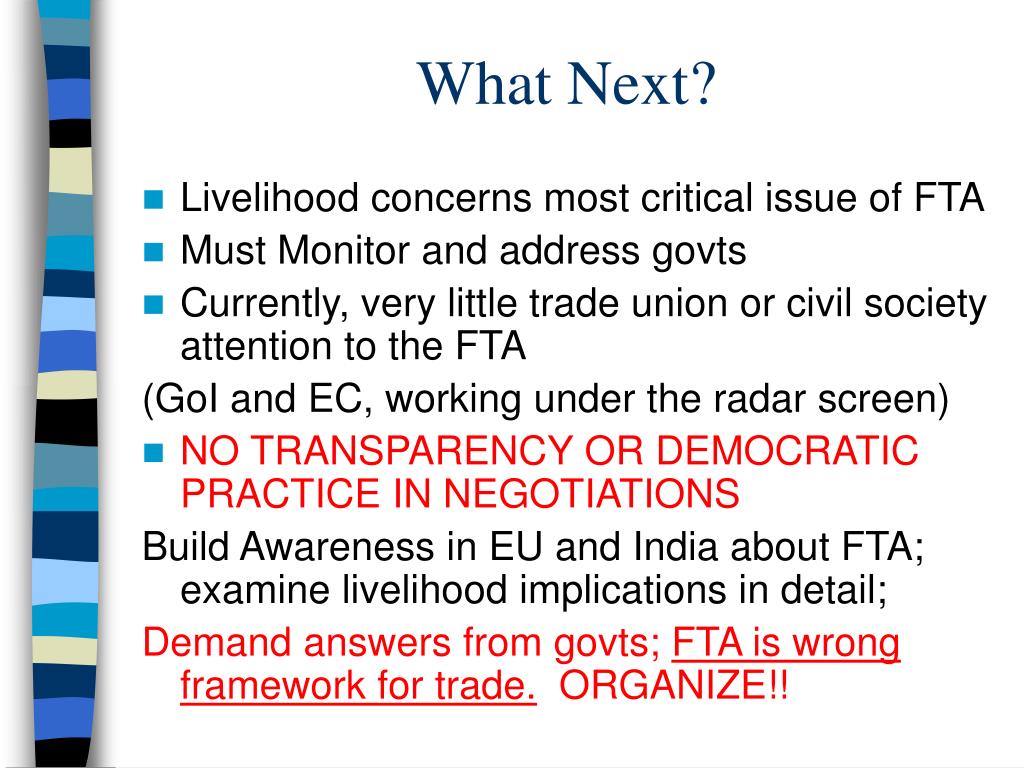 What Next?

Livelihood concerns most critical issue of FTA

Must Monitor and address govts

Currently, very little trade union or civil society attention to the FTA

(GoI and EC, working under the radar screen)

NO TRANSPARENCY OR DEMOCRATIC PRACTICE IN NEGOTIATIONS

Build Awareness in EU and India about FTA; examine livelihood implications in detail;

Demand answers from govts; FTA is wrong framework for trade. ORGANIZE!!